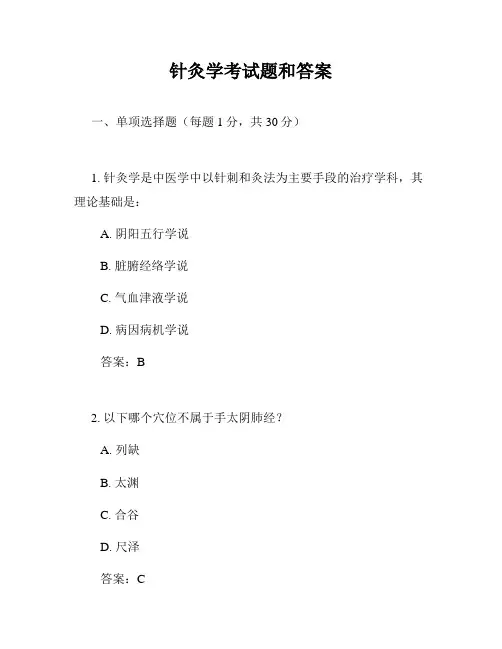 针灸学考试题和答案

一、单项选择题（每题 1 分，共 30 分）

1. 针灸学是中医学中以针刺和灸法为主要手段的治疗学科，其理论基础是：

A. 阴阳五行学说

B. 脏腑经络学说

C. 气血津液学说

D. 病因病机学说

答案：B

2. 以下哪个穴位不属于手太阴肺经？

A. 列缺

B. 太渊

C. 合谷

D. 尺泽

答案：C